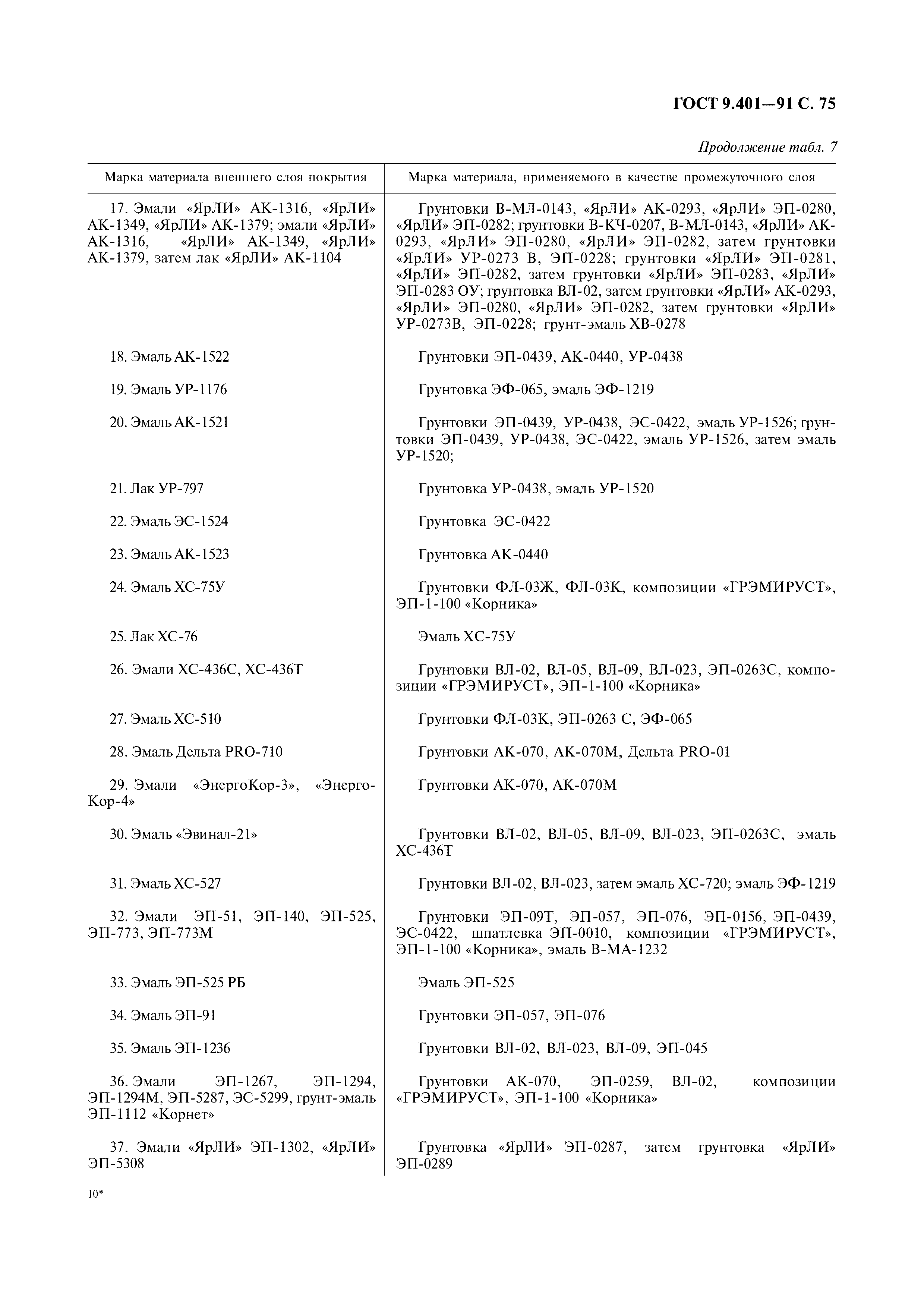 ГОСТ 9.401—91 С. 75

Продолжение табл. 7

| Марка материала внешнего слоя покрытия | Марка материала, применяемого в качестве промежуточного слоя |
|---|---|
| 17. Эмали «ЯрЛИ» АК-1316, «ЯрЛИ» АК-1349, «ЯрЛИ» АК-1379; эмали «ЯрЛИ» АК-1316, «ЯрЛИ» АК-1349, «ЯрЛИ» АК-1379, затем лак «ЯрЛИ» АК-1104 | Грунтовки В-МЛ-0143, «ЯрЛИ» АК-0293, «ЯрЛИ» ЭП-0280, «ЯрЛИ» ЭП-0282; грунтовки В-КЧ-0207, В-МЛ-0143, «ЯрЛИ» АК-0293, «ЯрЛИ» ЭП-0280, «ЯрЛИ» ЭП-0282, затем грунтовки «ЯрЛИ» УР-0273 В, ЭП-0228; грунтовки «ЯрЛИ» ЭП-0281, «ЯрЛИ» ЭП-0282, затем грунтовки «ЯрЛИ» ЭП-0283, «ЯрЛИ» ЭП-0283 ОУ; грунтовка ВЛ-02, затем грунтовки «ЯрЛИ» АК-0293, «ЯрЛИ» ЭП-0280, «ЯрЛИ» ЭП-0282, затем грунтовки «ЯрЛИ» УР-0273В, ЭП-0228; грунт-эмаль ХВ-0278 |
| 18. Эмаль АК-1522 | Грунтовки ЭП-0439, АК-0440, УР-0438 |
| 19. Эмаль УР-1176 | Грунтовка ЭФ-065, эмаль ЭФ-1219 |
| 20. Эмаль АК-1521 | Грунтовки ЭП-0439, УР-0438, ЭС-0422, эмаль УР-1526; грунтовки ЭП-0439, УР-0438, ЭС-0422, эмаль УР-1526, затем эмаль УР-1520; |
| 21. Лак УР-797 | Грунтовка УР-0438, эмаль УР-1520 |
| 22. Эмаль ЭС-1524 | Грунтовка ЭС-0422 |
| 23. Эмаль АК-1523 | Грунтовка АК-0440 |
| 24. Эмаль ХС-75У | Грунтовки ФЛ-03Ж, ФЛ-03К, композиции «ГРЭМИРУСТ», ЭП-1-100 «Корника» |
| 25. Лак ХС-76 | Эмаль ХС-75У |
| 26. Эмали ХС-436С, ХС-436Т | Грунтовки ВЛ-02, ВЛ-05, ВЛ-09, ВЛ-023, ЭП-0263С, композиции «ГРЭМИРУСТ», ЭП-1-100 «Корника» |
| 27. Эмаль ХС-510 | Грунтовки ФЛ-03К, ЭП-0263 С, ЭФ-065 |
| 28. Эмаль Дельта PRO-710 | Грунтовки АК-070, АК-070М, Дельта PRO-01 |
| 29. Эмали «ЭнергоКор-3», «ЭнергоКор-4» | Грунтовки АК-070, АК-070М |
| 30. Эмаль «Эвинал-21» | Грунтовки ВЛ-02, ВЛ-05, ВЛ-09, ВЛ-023, ЭП-0263С, эмаль ХС-436Т |
| 31. Эмаль ХС-527 | Грунтовки ВЛ-02, ВЛ-023, затем эмаль ХС-720; эмаль ЭФ-1219 |
| 32. Эмали ЭП-51, ЭП-140, ЭП-525, ЭП-773, ЭП-773М | Грунтовки ЭП-09Т, ЭП-057, ЭП-076, ЭП-0156, ЭП-0439, ЭС-0422, шпатлевка ЭП-0010, композиции «ГРЭМИРУСТ», ЭП-1-100 «Корника», эмаль В-МА-1232 |
| 33. Эмаль ЭП-525 РБ | Эмаль ЭП-525 |
| 34. Эмаль ЭП-91 | Грунтовки ЭП-057, ЭП-076 |
| 35. Эмаль ЭП-1236 | Грунтовки ВЛ-02, ВЛ-023, ВЛ-09, ЭП-045 |
| 36. Эмали ЭП-1267, ЭП-1294, ЭП-1294М, ЭП-5287, ЭС-5299, грунт-эмаль ЭП-1112 «Корнет» | Грунтовки АК-070, ЭП-0259, ВЛ-02, композиции «ГРЭМИРУСТ», ЭП-1-100 «Корника» |
| 37. Эмали «ЯрЛИ» ЭП-1302, «ЯрЛИ» ЭП-5308 | Грунтовка «ЯрЛИ» ЭП-0287, затем грунтовка «ЯрЛИ» ЭП-0289 |

10*